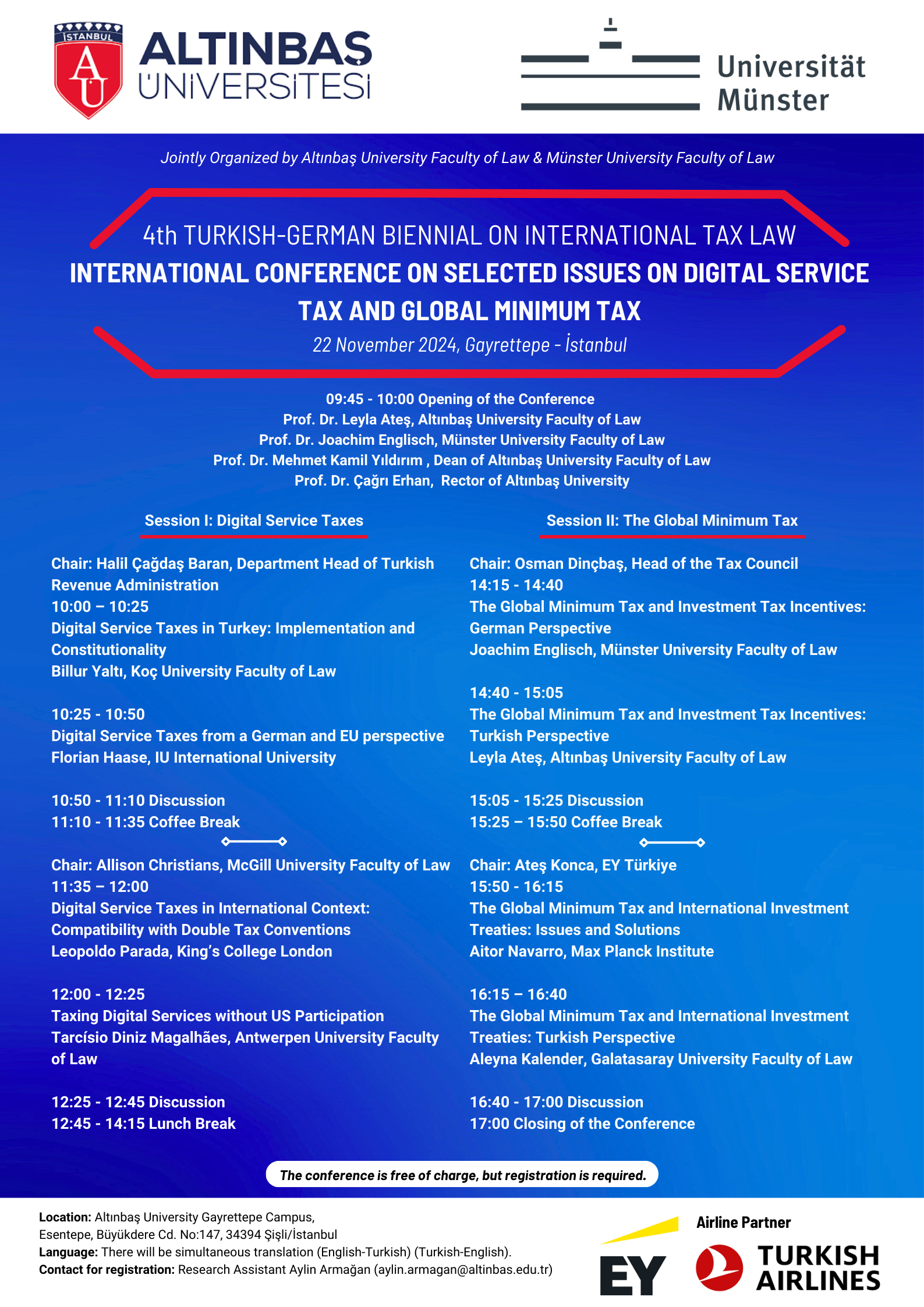 İSTANBUL
AU
ALTINBAŞ
ÜNİVERSİTESİ

Universität
Münster

Jointly Organized by Altınbaş University Faculty of Law & Münster University Faculty of Law

4th TURKISH-GERMAN BIENNIAL ON INTERNATIONAL TAX LAW
INTERNATIONAL CONFERENCE ON SELECTED ISSUES ON DIGITAL SERVICE TAX AND GLOBAL MINIMUM TAX
22 November 2024, Gayrettepe - İstanbul

09:45 - 10:00 Opening of the Conference
Prof. Dr. Leyla Ateş, Altınbaş University Faculty of Law
Prof. Dr. Joachim Englisch, Münster University Faculty of Law
Prof. Dr. Mehmet Kamil Yıldırım , Dean of Altınbaş University Faculty of Law
Prof. Dr. Çağrı Erhan, Rector of Altınbaş University

Session I: Digital Service Taxes

Chair: Halil Çağdaş Baran, Department Head of Turkish Revenue Administration
10:00 – 10:25
Digital Service Taxes in Turkey: Implementation and Constitutionality
Billur Yaltı, Koç University Faculty of Law

10:25 - 10:50
Digital Service Taxes from a German and EU perspective
Florian Haase, IU International University

10:50 - 11:10 Discussion
11:10 - 11:35 Coffee Break

Chair: Allison Christians, McGill University Faculty of Law
11:35 – 12:00
Digital Service Taxes in International Context: Compatibility with Double Tax Conventions
Leopoldo Parada, King's College London

12:00 - 12:25
Taxing Digital Services without US Participation
Tarcísio Diniz Magalhães, Antwerpen University Faculty of Law

12:25 - 12:45 Discussion
12:45 - 14:15 Lunch Break

Session II: The Global Minimum Tax

Chair: Osman Dinçbaş, Head of the Tax Council
14:15 - 14:40
The Global Minimum Tax and Investment Tax Incentives: German Perspective
Joachim Englisch, Münster University Faculty of Law

14:40 - 15:05
The Global Minimum Tax and Investment Tax Incentives: Turkish Perspective
Leyla Ateş, Altınbaş University Faculty of Law

15:05 - 15:25 Discussion
15:25 – 15:50 Coffee Break

Chair: Ateş Konca, EY Türkiye
15:50 - 16:15
The Global Minimum Tax and International Investment Treaties: Issues and Solutions
Aitor Navarro, Max Planck Institute

16:15 – 16:40
The Global Minimum Tax and International Investment Treaties: Turkish Perspective
Aleyna Kalender, Galatasaray University Faculty of Law

16:40 - 17:00 Discussion
17:00 Closing of the Conference

The conference is free of charge, but registration is required.

Location: Altınbaş University Gayrettepe Campus,
Esentepe, Büyükdere Cd. No:147, 34394 Şişli/İstanbul
Language: There will be simultaneous translation (English-Turkish) (Turkish-English).
Contact for registration: Research Assistant Aylin Armağan (aylin.armagan@altinbas.edu.tr)

EY

Airline Partner
TURKISH
AIRLINES